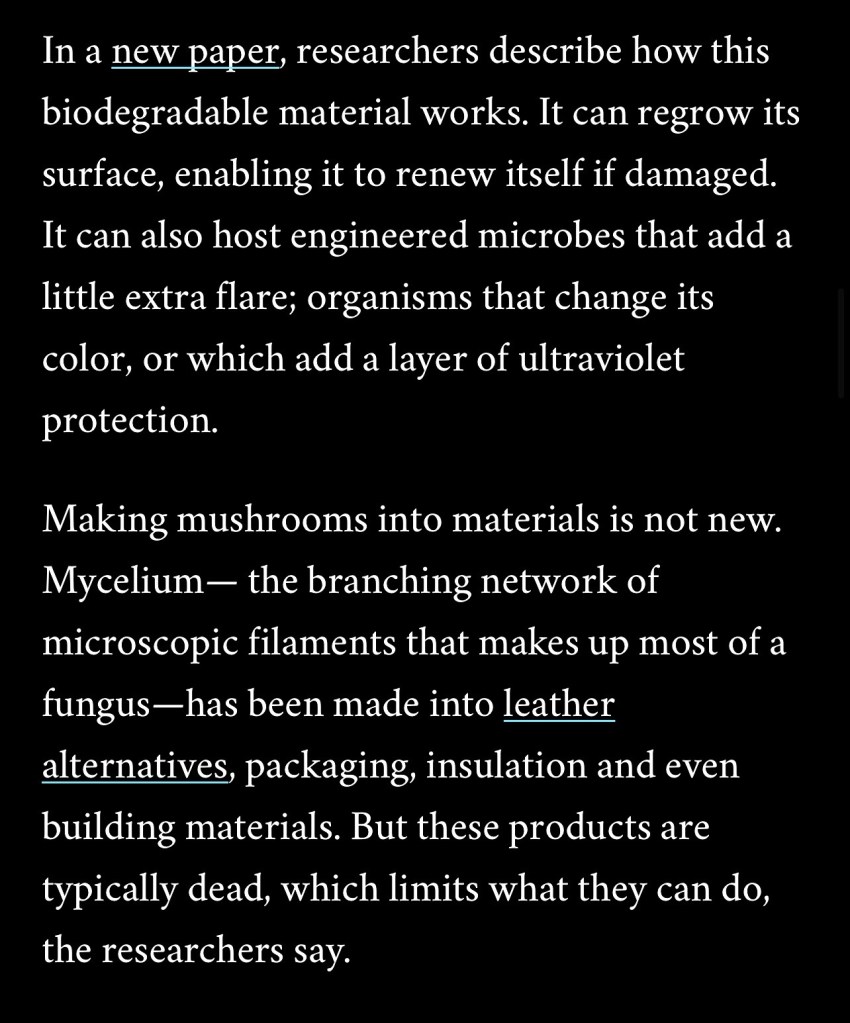 In a new paper, researchers describe how this biodegradable material works. It can regrow its surface, enabling it to renew itself if damaged. It can also host engineered microbes that add a little extra flare; organisms that change its color, or which add a layer of ultraviolet protection.

Making mushrooms into materials is not new. Mycelium— the branching network of microscopic filaments that makes up most of a fungus—has been made into leather alternatives, packaging, insulation and even building materials. But these products are typically dead, which limits what they can do, the researchers say.